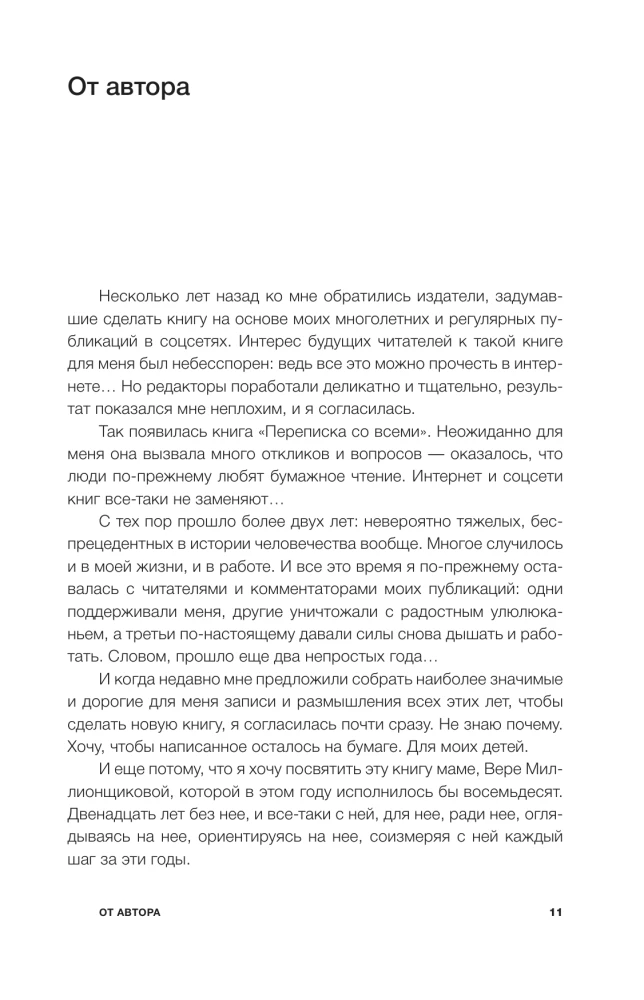 От автора

Несколько лет назад ко мне обратились издатели, задумавшие сделать книгу на основе моих многолетних и регулярных публикаций в соцсетях. Интерес будущих читателей к такой книге для меня был небесспорен: ведь все это можно прочесть в интернете… Но редакторы поработали деликатно и тщательно, результат показался мне неплохим, и я согласилась.

Так появилась книга «Переписка со всеми». Неожиданно для меня она вызвала много откликов и вопросов — оказалось, что люди по-прежнему любят бумажное чтение. Интернет и соцсети книг все-таки не заменяют…

С тех пор прошло более двух лет: невероятно тяжелых, беспрецедентных в истории человечества вообще. Многое случилось и в моей жизни, и в работе. И все это время я по-прежнему оставалась с читателями и комментаторами моих публикаций: одни поддерживали меня, другие уничтожали с радостным улюлюканьем, а третьи по-настоящему давали силы снова дышать и работать. Словом, прошло еще два непростых года…

И когда недавно мне предложили собрать наиболее значимые и дорогие для меня записи и размышления всех этих лет, чтобы сделать новую книгу, я согласилась почти сразу. Не знаю почему. Хочу, чтобы написанное осталось на бумаге. Для моих детей.

И еще потому, что я хочу посвятить эту книгу маме, Вере Миллионщиковой, которой в этом году исполнилось бы восемьдесят. Двенадцать лет без нее, и все-таки с ней, для нее, ради нее, оглядываясь на нее, ориентируясь на нее, соизмеряя с ней каждый шаг за эти годы.

ОТ АВТОРА 11